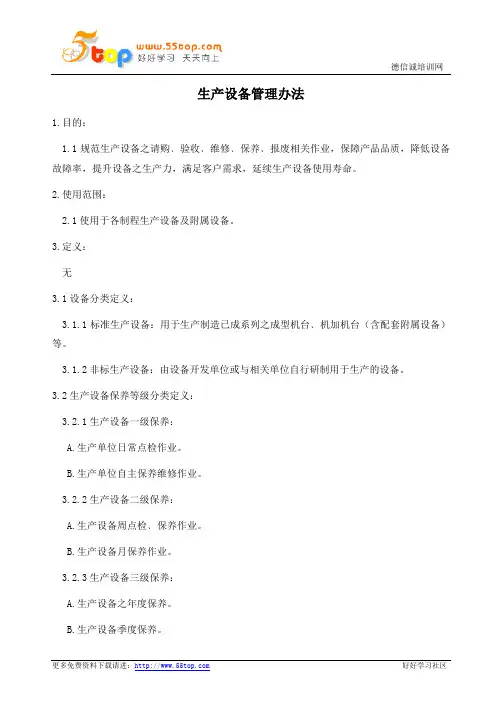 5top www.55top.com 好好学习 天天向上

德信诚培训网

生产设备管理办法

1.目的：

1.1 规范生产设备之请购、验收、维修、保养、报废相关作业，保障产品品质，降低设备故障率，提升设备之生产力，满足客户需求，延续生产设备使用寿命。

2.使用范围：

2.1 使用于各制程生产设备及附属设备。

3.定义：

无

3.1 设备分类定义：

3.1.1 标准生产设备：用于生产制造已成系列之成型机台、机加机台（含配套附属设备）等。

3.1.2 非标生产设备：由设备开发单位或与相关单位自行研制用于生产的设备。

3.2 生产设备保养等级分类定义：

3.2.1 生产设备一级保养：

A.生产单位日常点检作业。

B.生产单位自主保养维修作业。

3.2.2 生产设备二级保养：

A.生产设备周点检、保养作业。

B.生产设备月保养作业。

3.2.3 生产设备三级保养：

A.生产设备之年度保养。

B.生产设备季度保养。

更多免费资料下载请进：http://www.55top.com

好好学习社区